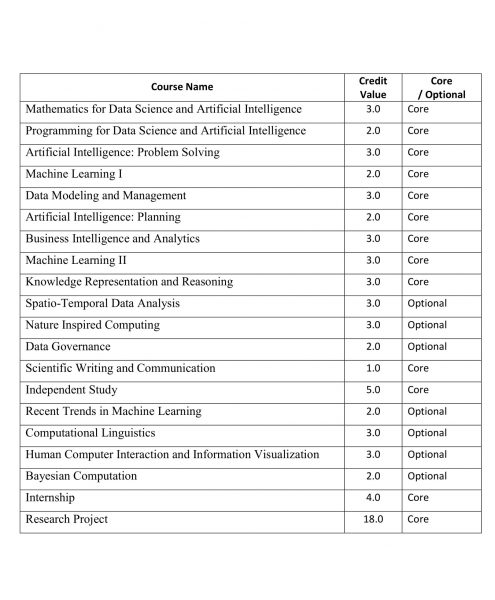 | Course Name | Credit Value | Core / Optional |
|---|---|---|
| Mathematics for Data Science and Artificial Intelligence | 3.0 | Core |
| Programming for Data Science and Artificial Intelligence | 2.0 | Core |
| Artificial Intelligence: Problem Solving | 3.0 | Core |
| Machine Learning I | 2.0 | Core |
| Data Modeling and Management | 3.0 | Core |
| Artificial Intelligence: Planning | 2.0 | Core |
| Business Intelligence and Analytics | 3.0 | Core |
| Machine Learning II | 3.0 | Core |
| Knowledge Representation and Reasoning | 3.0 | Core |
| Spatio-Temporal Data Analysis | 3.0 | Optional |
| Nature Inspired Computing | 3.0 | Optional |
| Data Governance | 2.0 | Optional |
| Scientific Writing and Communication | 1.0 | Core |
| Independent Study | 5.0 | Core |
| Recent Trends in Machine Learning | 2.0 | Optional |
| Computational Linguistics | 3.0 | Optional |
| Human Computer Interaction and Information Visualization | 3.0 | Optional |
| Bayesian Computation | 2.0 | Optional |
| Internship | 4.0 | Core |
| Research Project | 18.0 | Core |